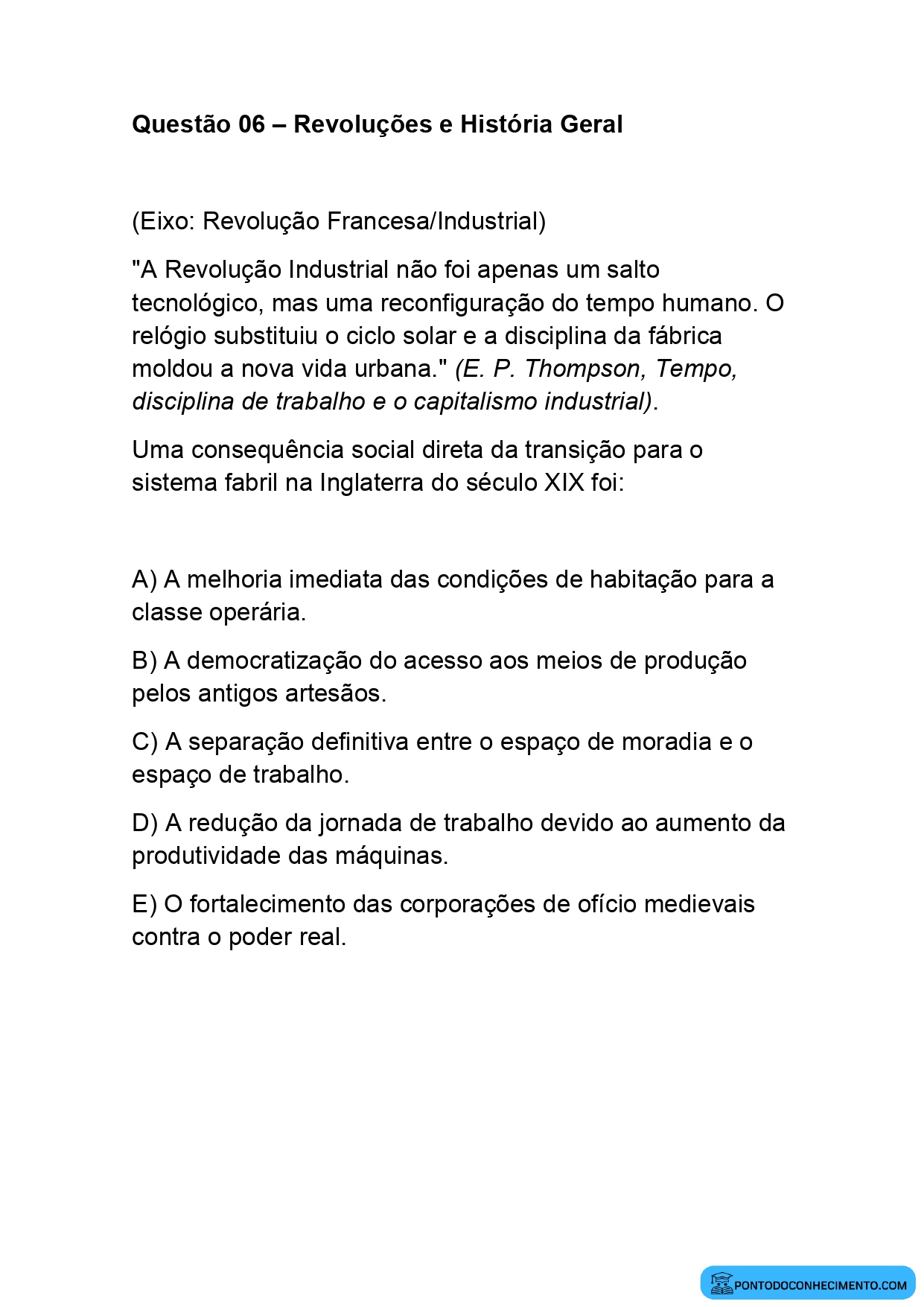 Questão 06 – Revoluções e História Geral

(Eixo: Revolução Francesa/Industrial)

"A Revolução Industrial não foi apenas um salto tecnológico, mas uma reconfiguração do tempo humano. O relógio substituiu o ciclo solar e a disciplina da fábrica moldou a nova vida urbana." (E. P. Thompson, Tempo, disciplina de trabalho e o capitalismo industrial).

Uma consequência social direta da transição para o sistema fabril na Inglaterra do século XIX foi:

A) A melhoria imediata das condições de habitação para a classe operária.

B) A democratização do acesso aos meios de produção pelos antigos artesãos.

C) A separação definitiva entre o espaço de moradia e o espaço de trabalho.

D) A redução da jornada de trabalho devido ao aumento da produtividade das máquinas.

E) O fortalecimento das corporações de ofício medievais contra o poder real.

PONTODOCONHECIMENTO.COM